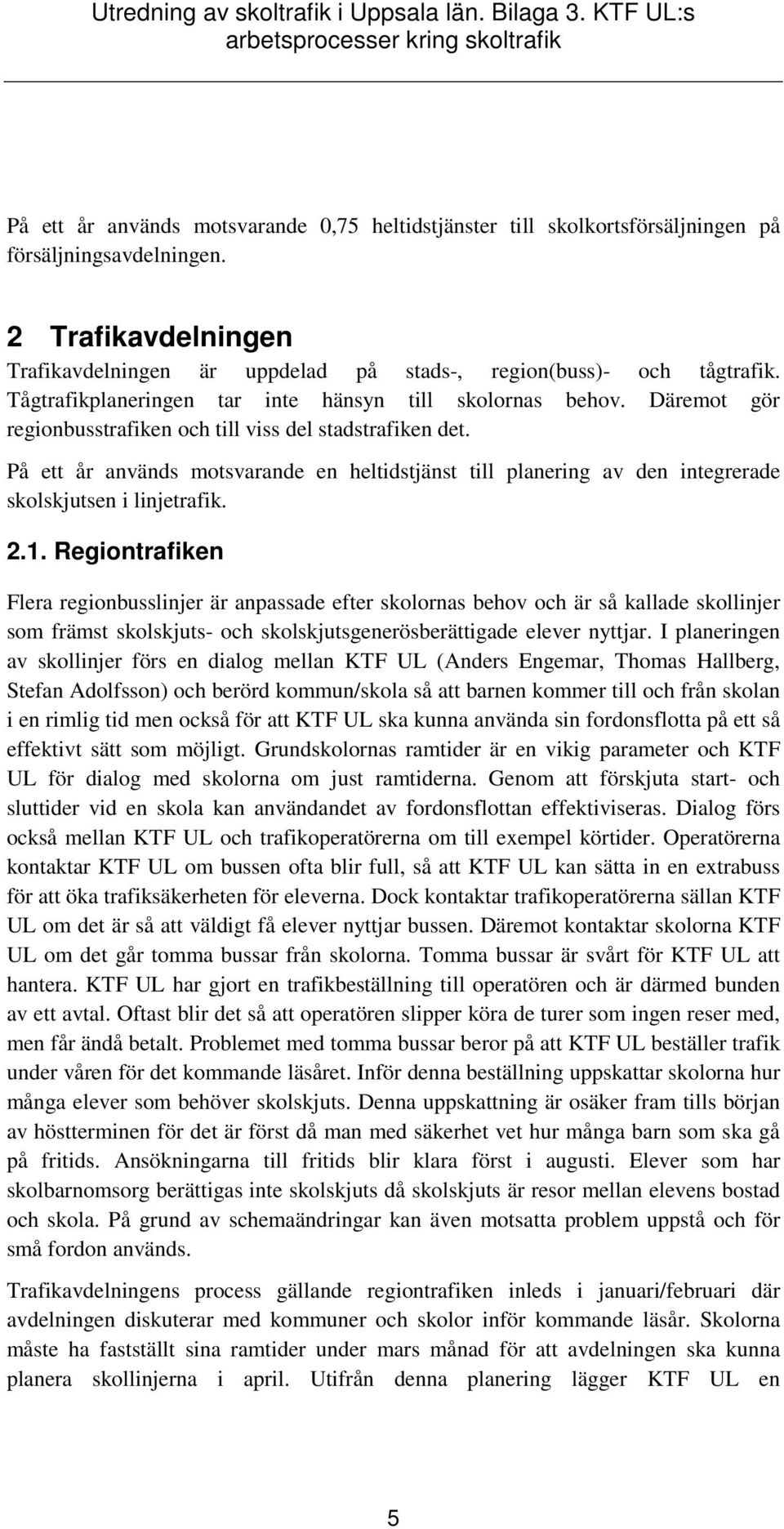 Utredning av skoltrafik i Uppsala län. Bilaga 3. KTF UL:s arbetsprocesser kring skoltrafik

På ett år används motsvarande 0,75 heltidstjänster till skolkortsförsäljningen på försäljningsavdelningen.

2 Trafikavdelningen

Trafikavdelningen är uppdelad på stads-, region(buss)- och tågtrafik. Tågtrafikplaneringen tar inte hänsyn till skolornas behov. Däremot gör regionbusstrafiken och till viss del stadstrafiken det.

På ett år används motsvarande en heltidstjänst till planering av den integrerade skolskjutsen i linjetrafik.

2.1. Regiontrafiken

Flera regionbusslinjer är anpassade efter skolornas behov och är så kallade skollinjer som främst skolskjuts- och skolskjutsgenerösberättigade elever nyttjar. I planeringen av skollinjer förs en dialog mellan KTF UL (Anders Engemar, Thomas Hallberg, Stefan Adolfsson) och berörd kommun/skola så att barnen kommer till och från skolan i en rimlig tid men också för att KTF UL ska kunna använda sin fordonsflotta på ett så effektivt sätt som möjligt. Grundskolornas ramtider är en vikig parameter och KTF UL för dialog med skolorna om just ramtiderna. Genom att förskjuta start- och sluttider vid en skola kan användandet av fordonsflottan effektiviseras. Dialog förs också mellan KTF UL och trafikoperatörerna om till exempel körtider. Operatörerna kontaktar KTF UL om bussen ofta blir full, så att KTF UL kan sätta in en extrabuss för att öka trafiksäkerheten för eleverna. Dock kontaktar trafikoperatörerna sällan KTF UL om det är så att väldigt få elever nyttjar bussen. Däremot kontaktar skolorna KTF UL om det går tomma bussar från skolorna. Tomma bussar är svårt för KTF UL att hantera. KTF UL har gjort en trafikbeställning till operatören och är därmed bunden av ett avtal. Oftast blir det så att operatören slipper köra de turer som ingen reser med, men får ändå betalt. Problemet med tomma bussar beror på att KTF UL beställer trafik under våren för det kommande läsåret. Inför denna beställning uppskattar skolorna hur många elever som behöver skolskjuts. Denna uppskattning är osäker fram tills början av höstterminen för det är först då man med säkerhet vet hur många barn som ska gå på fritids. Ansökningarna till fritids blir klara först i augusti. Elever som har skolbarnomsorg berättigas inte skolskjuts då skolskjuts är resor mellan elevens bostad och skola. På grund av schemaändringar kan även motsatta problem uppstå och för små fordon används.

Trafikavdelningens process gällande regiontrafiken inleds i januari/februari där avdelningen diskuterar med kommuner och skolor inför kommande läsår. Skolorna måste ha fastställt sina ramtider under mars månad för att avdelningen ska kunna planera skollinjerna i april. Utifrån denna planering lägger KTF UL en

5